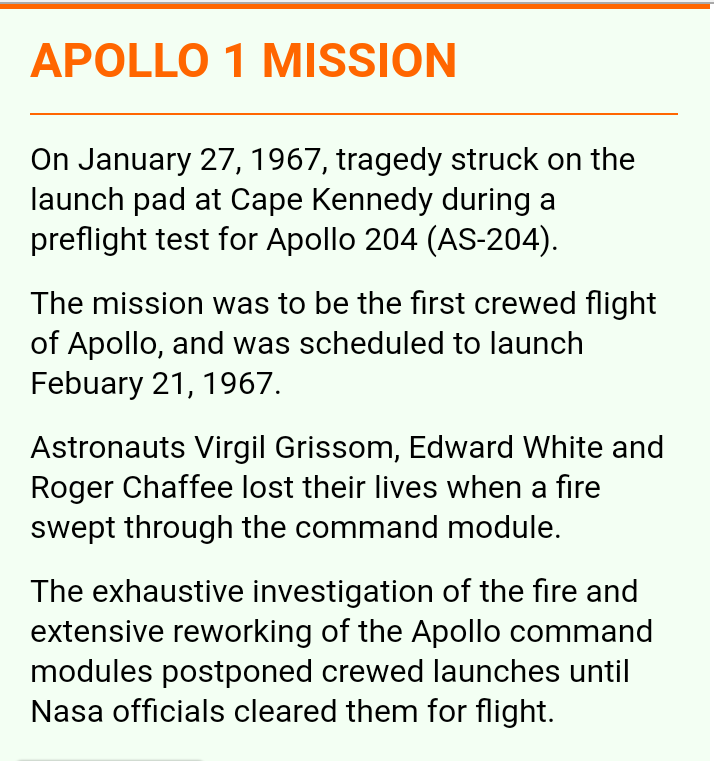 APOLLO 1 MISSION

On January 27, 1967, tragedy struck on the launch pad at Cape Kennedy during a preflight test for Apollo 204 (AS-204).

The mission was to be the first crewed flight of Apollo, and was scheduled to launch Febuary 21, 1967.

Astronauts Virgil Grissom, Edward White and Roger Chaffee lost their lives when a fire swept through the command module.

The exhaustive investigation of the fire and extensive reworking of the Apollo command modules postponed crewed launches until Nasa officials cleared them for flight.